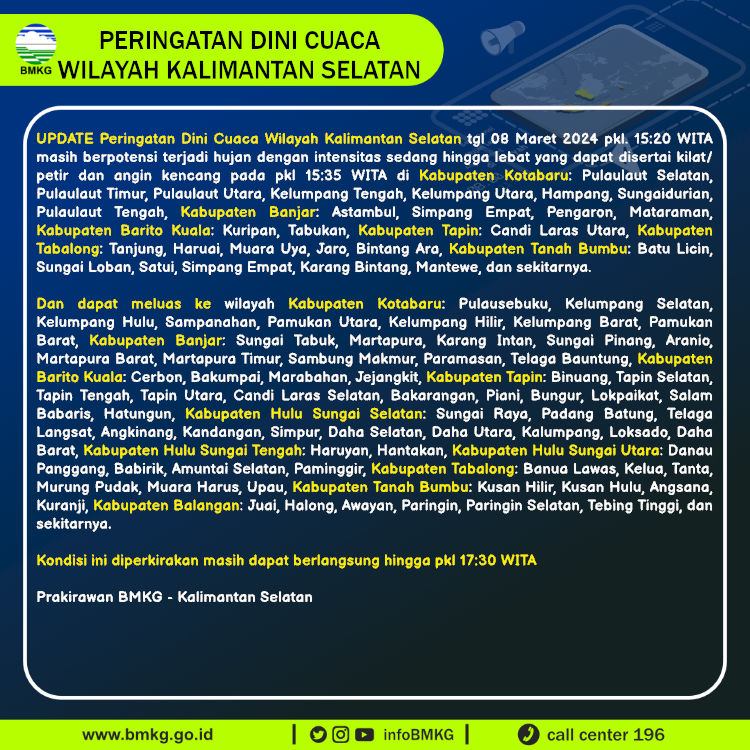 BMKG

PERINGATAN DINI CUACA
WILAYAH KALIMANTAN SELATAN

UPDATE Peringatan Dini Cuaca Wilayah Kalimantan Selatan tgl 08 Maret 2024 pkl. 15:20 WITA masih berpotensi terjadi hujan dengan intensitas sedang hingga lebat yang dapat disertai kilat/ petir dan angin kencang pada pkl 15:35 WITA di Kabupaten Kotabaru: Pulaulaut Selatan, Pulaulaut Timur, Pulaulaut Utara, Kelumpang Tengah, Kelumpang Utara, Hampang, Sungaidurian, Pulaulaut Tengah, Kabupaten Banjar: Astambul, Simpang Empat, Pengaron, Mataraman, Kabupaten Barito Kuala: Kuripan, Tabukan, Kabupaten Tapin: Candi Laras Utara, Kabupaten Tabalong: Tanjung, Haruai, Muara Uya, Jaro, Bintang Ara, Kabupaten Tanah Bumbu: Batu Licin, Sungai Loban, Satui, Simpang Empat, Karang Bintang, Mantewe, dan sekitarnya.

Dan dapat meluas ke wilayah Kabupaten Kotabaru: Pulausebuku, Kelumpang Selatan, Kelumpang Hulu, Sampanahan, Pamukan Utara, Kelumpang Hilir, Kelumpang Barat, Pamukan Barat, Kabupaten Banjar: Sungai Tabuk, Martapura, Karang Intan, Sungai Pinang, Aranio, Martapura Barat, Martapura Timur, Sambung Makmur, Paramasan, Telaga Bauntung, Kabupaten Barito Kuala: Cerbon, Bakumpai, Marabahan, Jejangkit, Kabupaten Tapin: Binuang, Tapin Selatan, Tapin Tengah, Tapin Utara, Candi Laras Selatan, Bakarangan, Piani, Bungur, Lokpaikat, Salam Babaris, Hatungun, Kabupaten Hulu Sungai Selatan: Sungai Raya, Padang Batung, Telaga Langsat, Angkinang, Kandangan, Simpur, Daha Selatan, Daha Utara, Kalumpang, Loksado, Daha Barat, Kabupaten Hulu Sungai Tengah: Haruyan, Hantakan, Kabupaten Hulu Sungai Utara: Danau Panggang, Babirik, Amuntai Selatan, Paminggir, Kabupaten Tabalong: Banua Lawas, Kelua, Tanta, Murung Pudak, Muara Harus, Upau, Kabupaten Tanah Bumbu: Kusan Hilir, Kusan Hulu, Angsana, Kuranji, Kabupaten Balangan: Juai, Halong, Awayan, Paringin, Paringin Selatan, Tebing Tinggi, dan sekitarnya.

Kondisi ini diperkirakan masih dapat berlangsung hingga pkl 17:30 WITA

Prakirawan BMKG - Kalimantan Selatan

www.bmkg.go.id | infoBMKG | call center 196